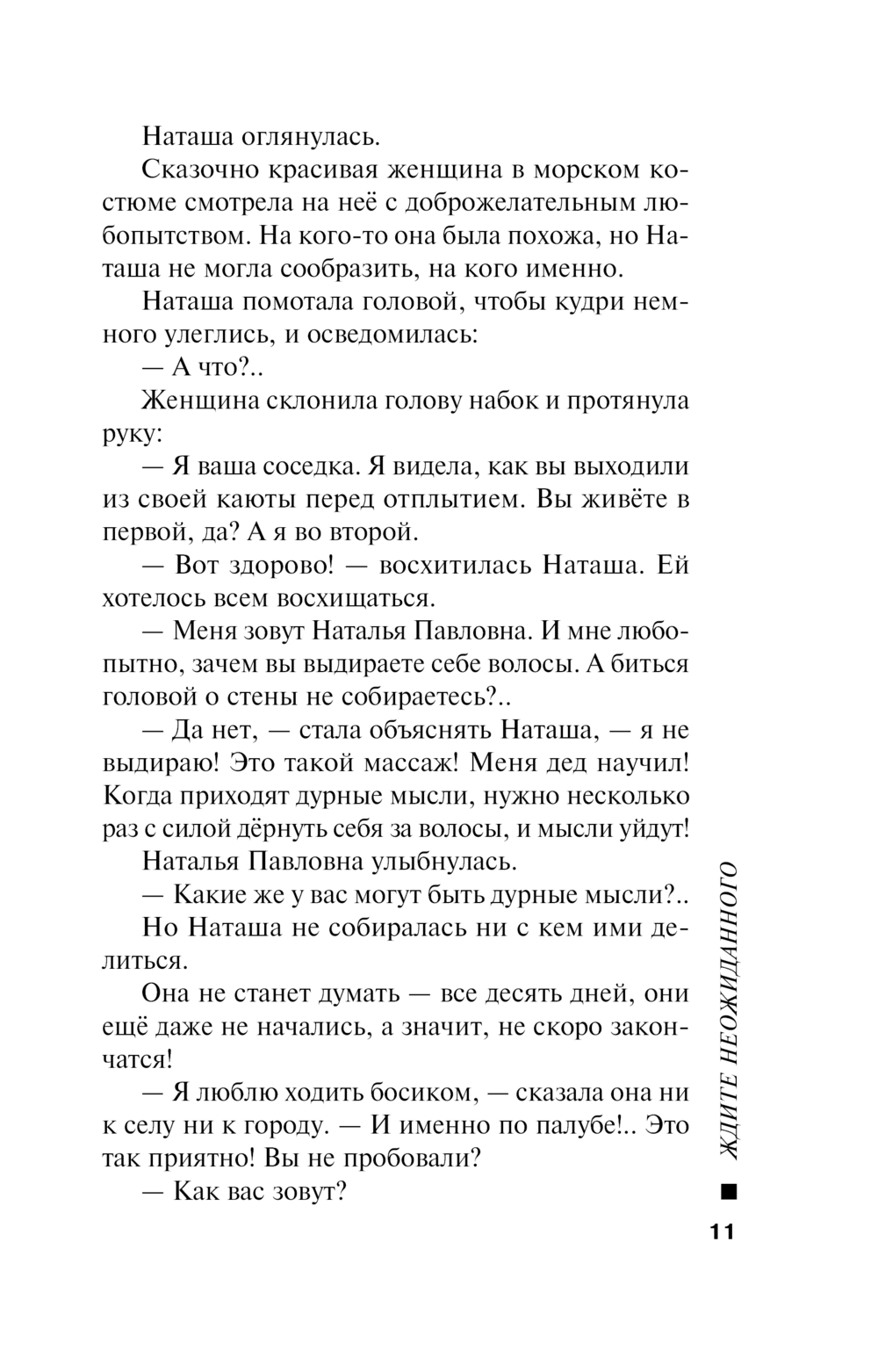 Наташа оглянулась.

Сказочно красивая женщина в морском костюме смотрела на неё с доброжелательным любопытством. На кого-то она была похожа, но Наташа не могла сообразить, на кого именно.

Наташа помотала головой, чтобы кудри немного улеглись, и осведомилась:

— А что?..

Женщина склонила голову набок и протянула руку:

— Я ваша соседка. Я видела, как вы выходили из своей каюты перед отплытием. Вы живёте в первой, да? А я во второй.

— Вот здорово! — восхитилась Наташа. Ей хотелось всем восхищаться.

— Меня зовут Наталья Павловна. И мне любопытно, зачем вы выдираете себе волосы. А биться головой о стены не собираетесь?..

— Да нет, — стала объяснять Наташа, — я не выдираю! Это такой массаж! Меня дед научил! Когда приходят дурные мысли, нужно несколько раз с силой дёрнуть себя за волосы, и мысли уйдут!

Наталья Павловна улыбнулась.

— Какие же у вас могут быть дурные мысли?..

Но Наташа не собиралась ни с кем ими делиться.

Она не станет думать — все десять дней, они ещё даже не начались, а значит, не скоро закончатся!

— Я люблю ходить босиком, — сказала она ни к селу ни к городу. — И именно по палубе!.. Это так приятно! Вы не пробовали?

— Как вас зовут?

ЖДИТЕ НЕОЖИДАННОГО

11